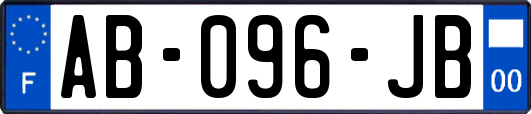 F

AB-096-JB

00